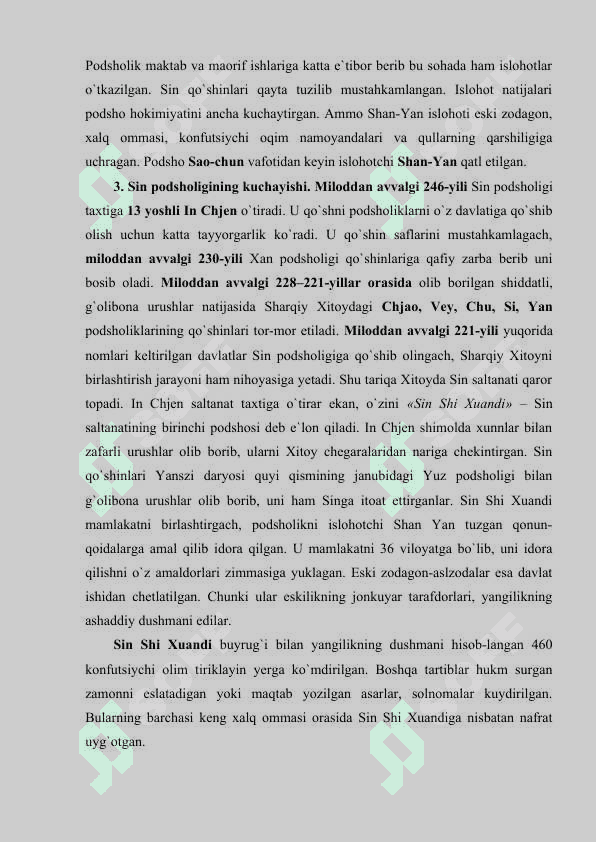 Podsholik maktab va maorif ishlariga katta e`tibor berib bu sohada ham islohotlar o`tkazilgan. Sin qo`shinlari qayta tuzilib mustahkamlangan. Islohot natijalari podsho hokimiyatini ancha kuchaytirgan. Ammo Shan-Yan islohoti eski zodagon, xalq ommasi, konfutsiychi oqim namoyandalari va qullarning qarshiligiga uchragan. Podsho Sao-chun vafotidan keyin islohotchi Shan-Yan qatl etilgan.

3. Sin podsholigining kuchayishi. Miloddan avvalgi 246-yili Sin podsholigi taxtiga 13 yoshli In Chjen o`tiradi. U qo`shni podsholiklarni o`z davlatiga qo`shib olish uchun katta tayyorgarlik ko`radi. U qo`shin saflarini mustahkamlagach, miloddan avvalgi 230-yili Xan podsholigi qo`shinlariga qafiy zarba berib uni bosib oladi. Miloddan avvalgi 228–221-yillar orasida olib borilgan shiddatli, g`olibona urushlar natijasida Sharqiy Xitoydagi Chjao, Vey, Chu, Si, Yan podsholiklarining qo`shinlari tor-mor etiladi. Miloddan avvalgi 221-yili yuqorida nomlari keltirilgan davlatlar Sin podsholigiga qo`shib olingach, Sharqiy Xitoyni birlashtirish jarayoni ham nihoyasiga yetadi. Shu tariqa Xitoyda Sin saltanati qaror topadi. In Chjen saltanat taxtiga o`tirar ekan, o`zini «Sin Shi Xuandi» – Sin saltanatining birinchi podshosi deb e`lon qiladi. In Chjen shimolda xunnlar bilan zafarli urushlar olib borib, ularni Xitoy chegaralaridan nariga chekintirgan. Sin qo`shinlari Yanszi daryosi quyi qismining janubidagi Yuz podsholigi bilan g`olibona urushlar olib borib, uni ham Singa itoat ettirganlar. Sin Shi Xuandi mamlakatni birlashtirgach, podsholikni islohotchi Shan Yan tuzgan qonun-qoidalarga amal qilib idora qilgan. U mamlakatni 36 viloyatga bo`lib, uni idora qilishni o`z amaldorlari zimmasiga yuklagan. Eski zodagon-aslzodalar esa davlat ishidan chetlatilgan. Chunki ular eskilikning jonkuyar tarafdorlari, yangilikning ashaddiy dushmani edilar.

Sin Shi Xuandi buyrug`i bilan yangilikning dushmani hisob-langan 460 konfutsiychi olim tiriklayin yerga ko`mdirilgan. Boshqa tartiblar hukm surgan zamonni eslatadigan yoki maqtab yozilgan asarlar, solnomalar kuydirilgan. Bularning barchasi keng xalq ommasi orasida Sin Shi Xuandiga nisbatan nafrat uyg`otgan.